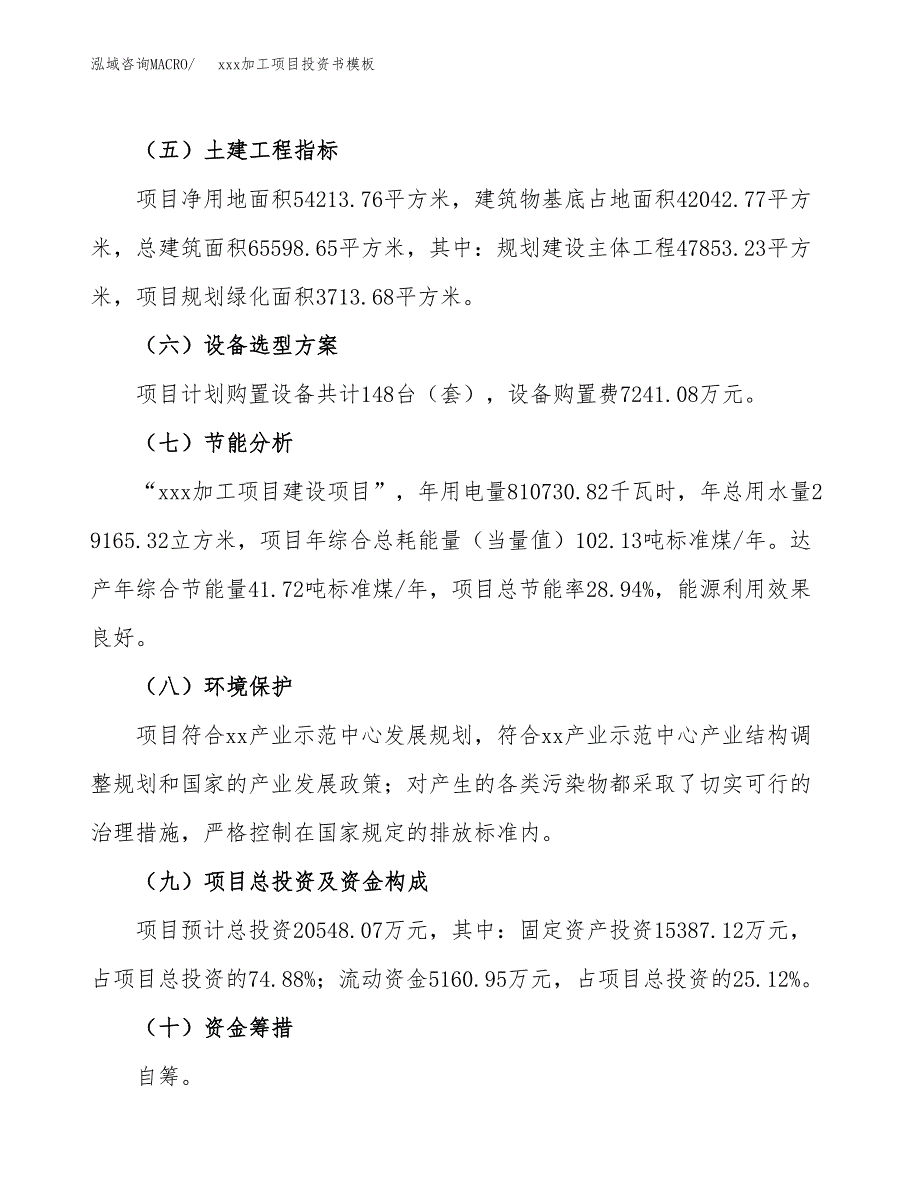 泓域咨询MACRO/　xxx加工项目投资书模板

（五）土建工程指标

项目净用地面积54213.76平方米，建筑物基底占地面积42042.77平方米，总建筑面积65598.65平方米，其中：规划建设主体工程47853.23平方米，项目规划绿化面积3713.68平方米。

（六）设备选型方案

项目计划购置设备共计148台（套），设备购置费7241.08万元。

（七）节能分析

“xxx加工项目建设项目”，年用电量810730.82千瓦时，年总用水量29165.32立方米，项目年综合总耗能量（当量值）102.13吨标准煤/年。达产年综合节能量41.72吨标准煤/年，项目总节能率28.94%，能源利用效果良好。

（八）环境保护

项目符合xx产业示范中心发展规划，符合xx产业示范中心产业结构调整规划和国家的产业发展政策；对产生的各类污染物都采取了切实可行的治理措施，严格控制在国家规定的排放标准内。

（九）项目总投资及资金构成

项目预计总投资20548.07万元，其中：固定资产投资15387.12万元，占项目总投资的74.88%；流动资金5160.95万元，占项目总投资的25.12%。

（十）资金筹措

自筹。